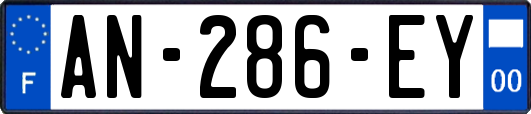 F
AN-286-EY
00